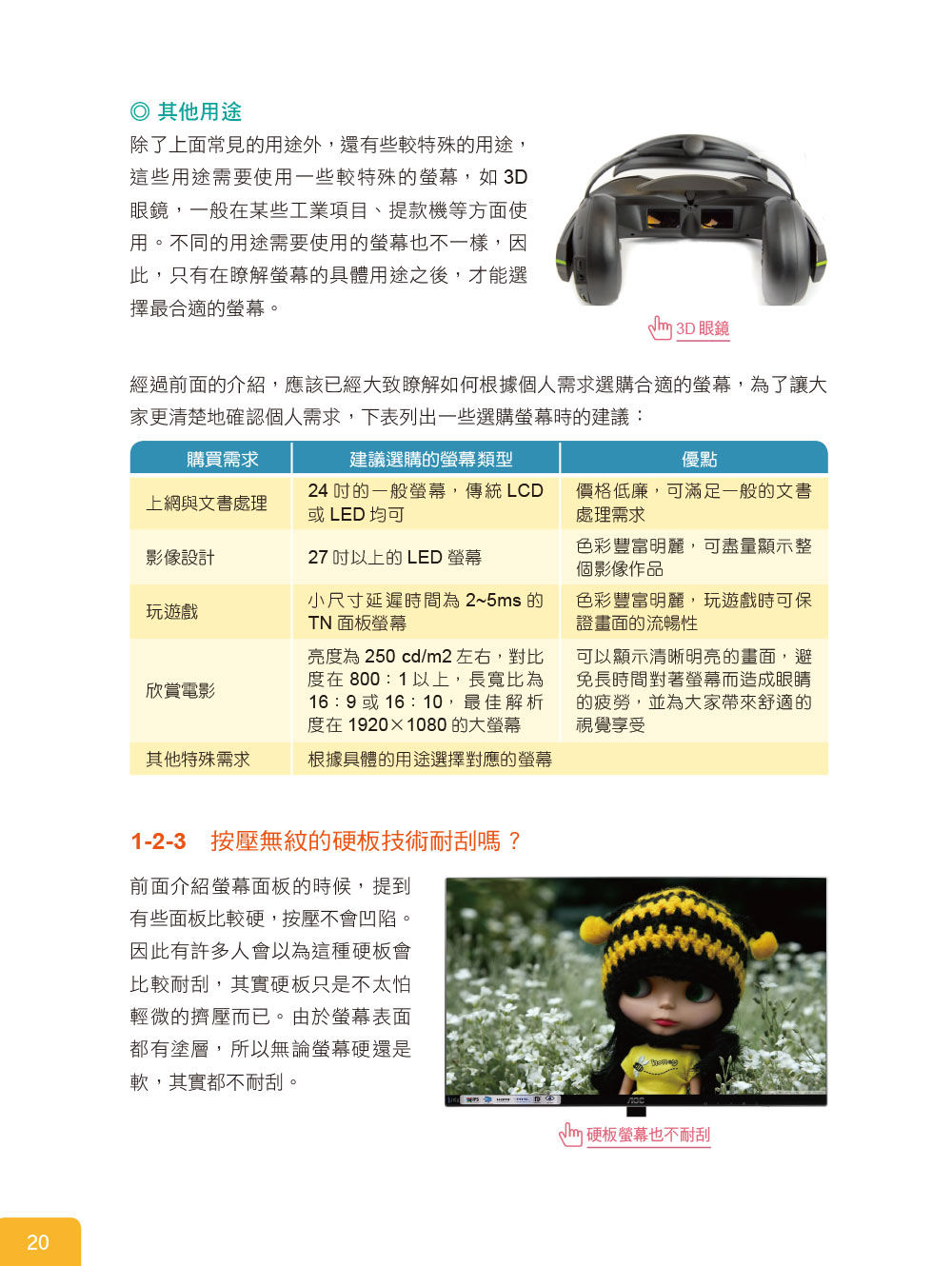 ◎ 其他用途

除了上面常見的用途外，還有些較特殊的用途，這些用途需要使用一些較特殊的螢幕，如 3D 眼鏡，一般在某些工業項目、提款機等方面使用。不同的用途需要使用的螢幕也不一樣，因此，只有在瞭解螢幕的具體用途之後，才能選擇最合適的螢幕。

3D 眼鏡

經過前面的介紹，應該已經大致瞭解如何根據個人需求選購合適的螢幕，為了讓大家更清楚地確認個人需求，下表列出一些選購螢幕時的建議：

| 購買需求 | 建議選購的螢幕類型 | 優點 |
|---|---|---|
| 上網與文書處理 | 24 吋的一般螢幕，傳統 LCD 或 LED 均可 | 價格低廉，可滿足一般的文書處理需求 |
| 影像設計 | 27 吋以上的 LED 螢幕 | 色彩豐富明麗，可盡量顯示整個影像作品 |
| 玩遊戲 | 小尺寸延遲時間為 2~5ms 的 TN 面板螢幕 | 色彩豐富明麗，玩遊戲時可保證畫面的流暢性 |
| 欣賞電影 | 亮度為 250 cd/m2 左右，對比度在 800：1 以上，長寬比為 16：9 或 16：10，最佳解析度在 1920×1080 的大螢幕 | 可以顯示清晰明亮的畫面，避免長時間對著螢幕而造成眼睛的疲勞，並為大家帶來舒適的視覺享受 |
| 其他特殊需求 | 根據具體的用途選擇對應的螢幕 | |

1-2-3 按壓無紋的硬板技術耐刮嗎？

前面介紹螢幕面板的時候，提到有些面板比較硬，按壓不會凹陷。因此有許多人會以為這種硬板會比較耐刮，其實硬板只是不太怕輕微的擠壓而已。由於螢幕表面都有塗層，所以無論螢幕硬還是軟，其實都不耐刮。

AOC

硬板螢幕也不耐刮

20